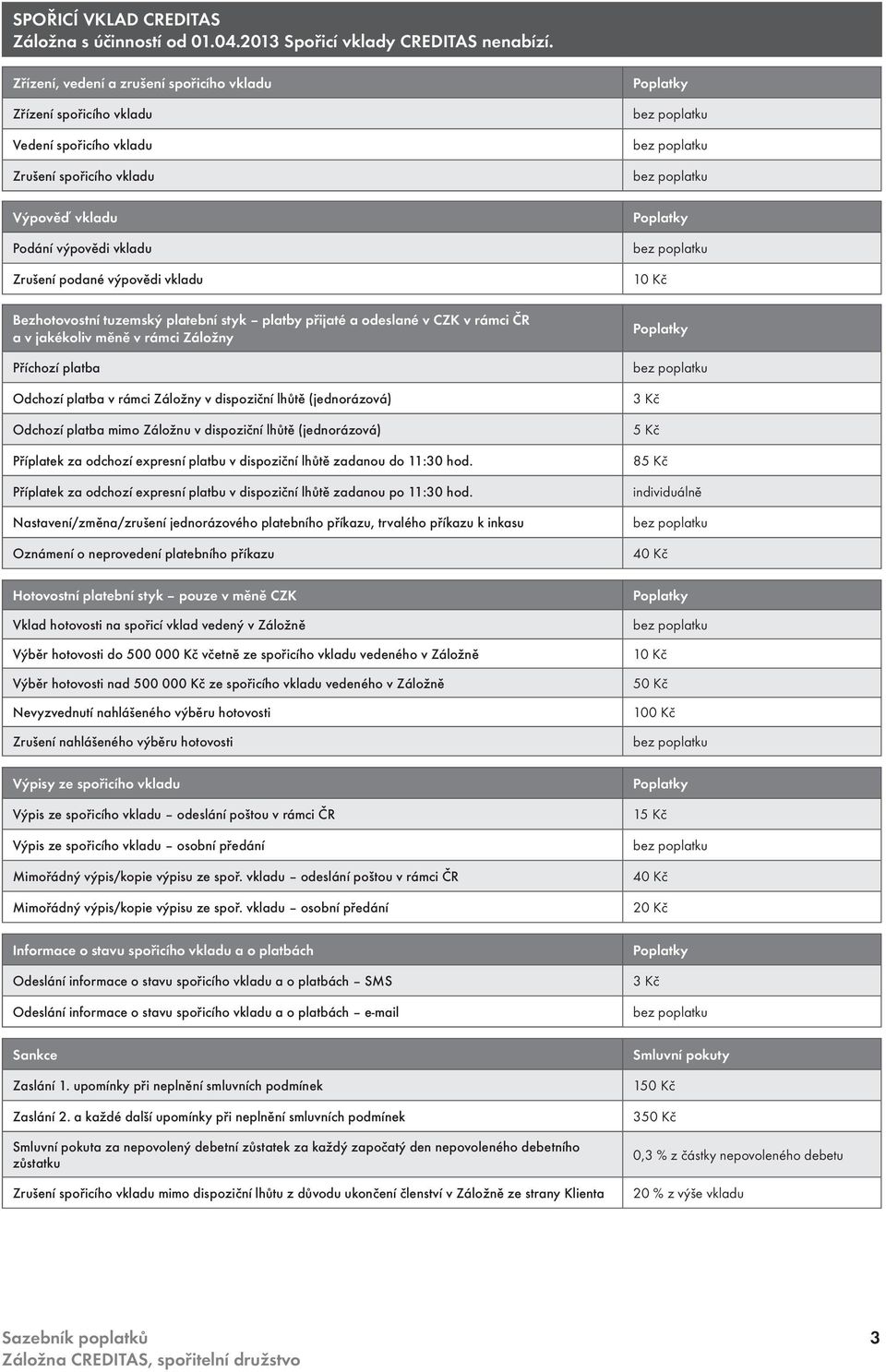 SPOŘICÍ VKLAD CREDITAS
Záložna s účinností od 01.04.2013 Spořicí vklady CREDITAS nenabízí.

| Zřízení, vedení a zrušení spořicího vkladu | Poplatky |
|---|---|
| Zřízení spořicího vkladu | bez poplatku |
| Vedení spořicího vkladu | bez poplatku |
| Zrušení spořicího vkladu | bez poplatku |

| Výpověď vkladu | Poplatky |
|---|---|
| Podání výpovědi vkladu | bez poplatku |
| Zrušení podané výpovědi vkladu | 10 Kč |

| Bezhotovostní tuzemský platební styk – platby přijaté a odeslané v CZK v rámci ČR a v jakékoliv měně v rámci Záložny | Poplatky |
|---|---|
| Příchozí platba | bez poplatku |
| Odchozí platba v rámci Záložny v dispoziční lhůtě (jednorázová) | 3 Kč |
| Odchozí platba mimo Záložnu v dispoziční lhůtě (jednorázová) | 5 Kč |
| Příplatek za odchozí expresní platbu v dispoziční lhůtě zadanou do 11:30 hod. | 85 Kč |
| Příplatek za odchozí expresní platbu v dispoziční lhůtě zadanou po 11:30 hod. | individuálně |
| Nastavení/změna/zrušení jednorázového platebního příkazu, trvalého příkazu k inkasu | bez poplatku |
| Oznámení o neprovedení platebního příkazu | 40 Kč |

| Hotovostní platební styk – pouze v měně CZK | Poplatky |
|---|---|
| Vklad hotovosti na spořicí vklad vedený v Záložně | bez poplatku |
| Výběr hotovosti do 500 000 Kč včetně ze spořicího vkladu vedeného v Záložně | 10 Kč |
| Výběr hotovosti nad 500 000 Kč ze spořicího vkladu vedeného v Záložně | 50 Kč |
| Nevyzvednutí nahlášeného výběru hotovosti | 100 Kč |
| Zrušení nahlášeného výběru hotovosti | bez poplatku |

| Výpisy ze spořicího vkladu | Poplatky |
|---|---|
| Výpis ze spořicího vkladu – odeslání poštou v rámci ČR | 15 Kč |
| Výpis ze spořicího vkladu – osobní předání | bez poplatku |
| Mimořádný výpis/kopie výpisu ze spoř. vkladu – odeslání poštou v rámci ČR | 40 Kč |
| Mimořádný výpis/kopie výpisu ze spoř. vkladu – osobní předání | 20 Kč |

| Informace o stavu spořicího vkladu a o platbách | Poplatky |
|---|---|
| Odeslání informace o stavu spořicího vkladu a o platbách – SMS | 3 Kč |
| Odeslání informace o stavu spořicího vkladu a o platbách – e-mail | bez poplatku |

| Sankce | Smluvní pokuty |
|---|---|
| Zaslání 1. upomínky při neplnění smluvních podmínek | 150 Kč |
| Zaslání 2. a každé další upomínky při neplnění smluvních podmínek | 350 Kč |
| Smluvní pokuta za nepovolený debetní zůstatek za každý započatý den nepovoleného debetního zůstatku | 0,3 % z částky nepovoleného debetu |
| Zrušení spořicího vkladu mimo dispoziční lhůtu z důvodu ukončení členství v Záložně ze strany Klienta | 20 % z výše vkladu |

Sazebník poplatků
Záložna CREDITAS, spořitelní družstvo
3